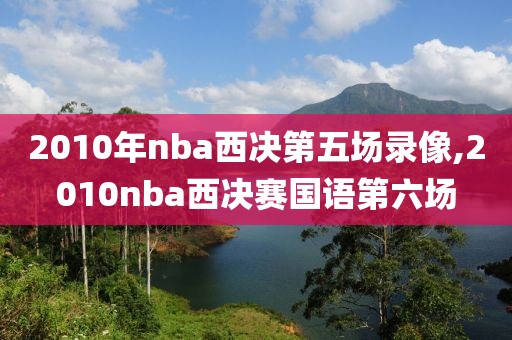 2010年nba西决第五场录像,2010nba西决赛国语第六场